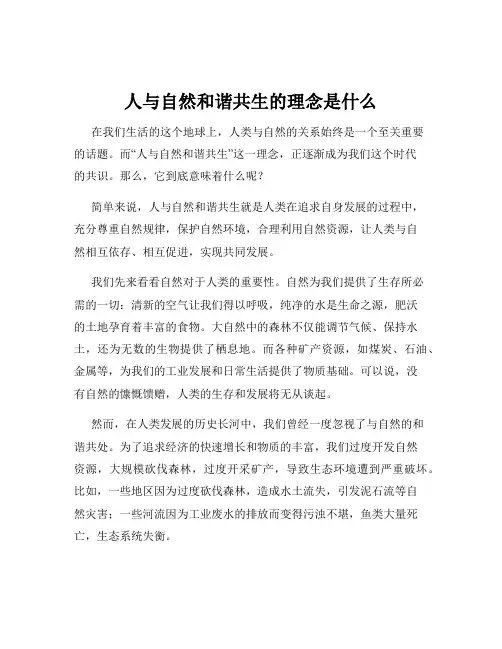 人与自然和谐共生的理念是什么

在我们生活的这个地球上，人类与自然的关系始终是一个至关重要的话题。而“人与自然和谐共生”这一理念，正逐渐成为我们这个时代的共识。那么，它到底意味着什么呢？

简单来说，人与自然和谐共生就是人类在追求自身发展的过程中，充分尊重自然规律，保护自然环境，合理利用自然资源，让人类与自然相互依存、相互促进，实现共同发展。

我们先来看看自然对于人类的重要性。自然为我们提供了生存所必需的一切：清新的空气让我们得以呼吸，纯净的水是生命之源，肥沃的土地孕育着丰富的食物。大自然中的森林不仅能调节气候、保持水土，还为无数的生物提供了栖息地。而各种矿产资源，如煤炭、石油、金属等，为我们的工业发展和日常生活提供了物质基础。可以说，没有自然的慷慨馈赠，人类的生存和发展将无从谈起。

然而，在人类发展的历史长河中，我们曾经一度忽视了与自然的和谐共处。为了追求经济的快速增长和物质的丰富，我们过度开发自然资源，大规模砍伐森林，过度开采矿产，导致生态环境遭到严重破坏。比如，一些地区因为过度砍伐森林，造成水土流失，引发泥石流等自然灾害；一些河流因为工业废水的排放而变得污浊不堪，鱼类大量死亡，生态系统失衡。